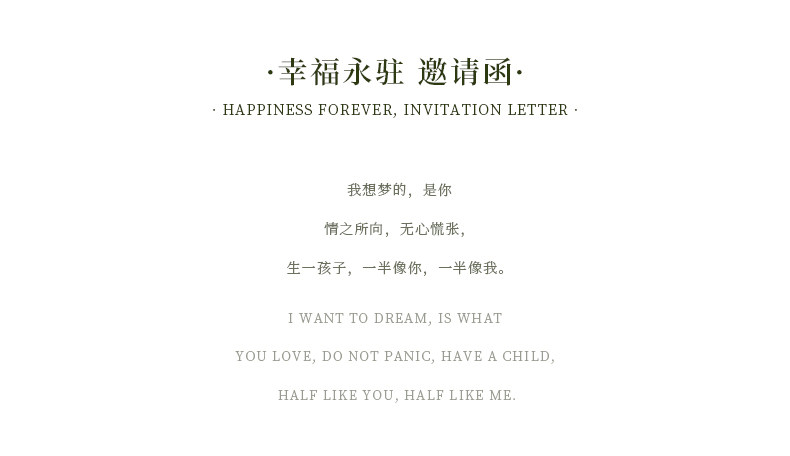 ·幸福永驻 邀请函·

· HAPPINESS FOREVER, INVITATION LETTER ·

我想梦的，是你

情之所向，无心慌张，

生一孩子，一半像你，一半像我。

I WANT TO DREAM, IS WHAT

YOU LOVE, DO NOT PANIC, HAVE A CHILD,

HALF LIKE YOU, HALF LIKE ME.